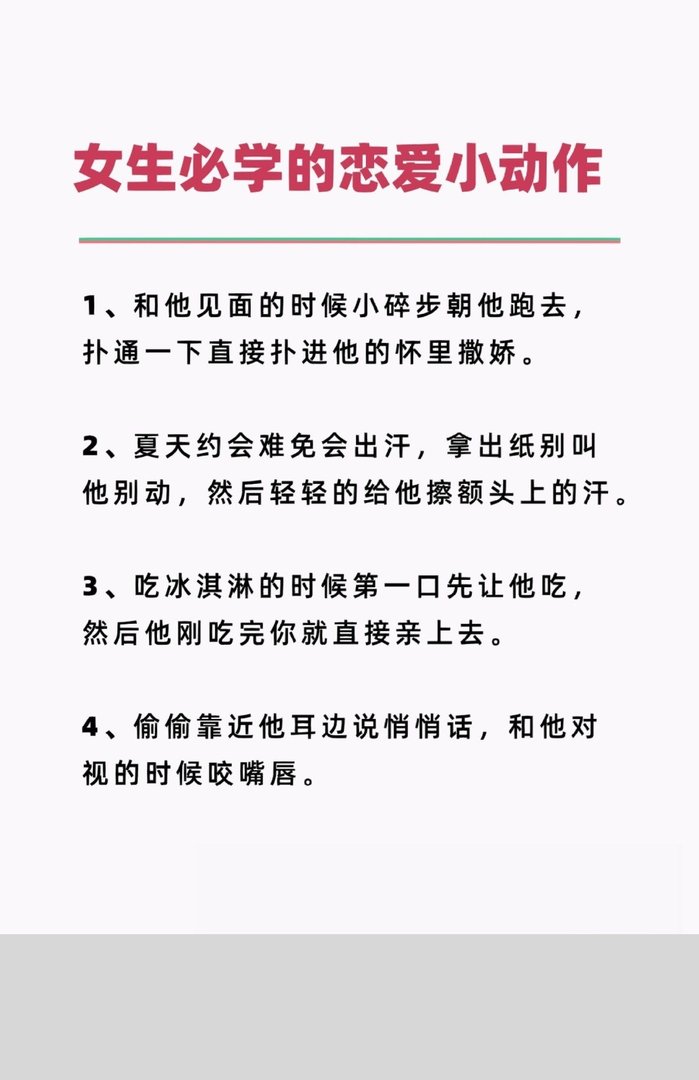 女生必学的恋爱小动作

1、和他见面的时候小碎步朝他跑去，扑通一下直接扑进他的怀里撒娇。

2、夏天约会难免会出汗，拿出纸别叫他别动，然后轻轻的给他擦额头上的汗。

3、吃冰淇淋的时候第一口先让他吃，然后他刚吃完你就直接亲上去。

4、偷偷靠近他耳边说悄悄话，和他对视的时候咬嘴唇。